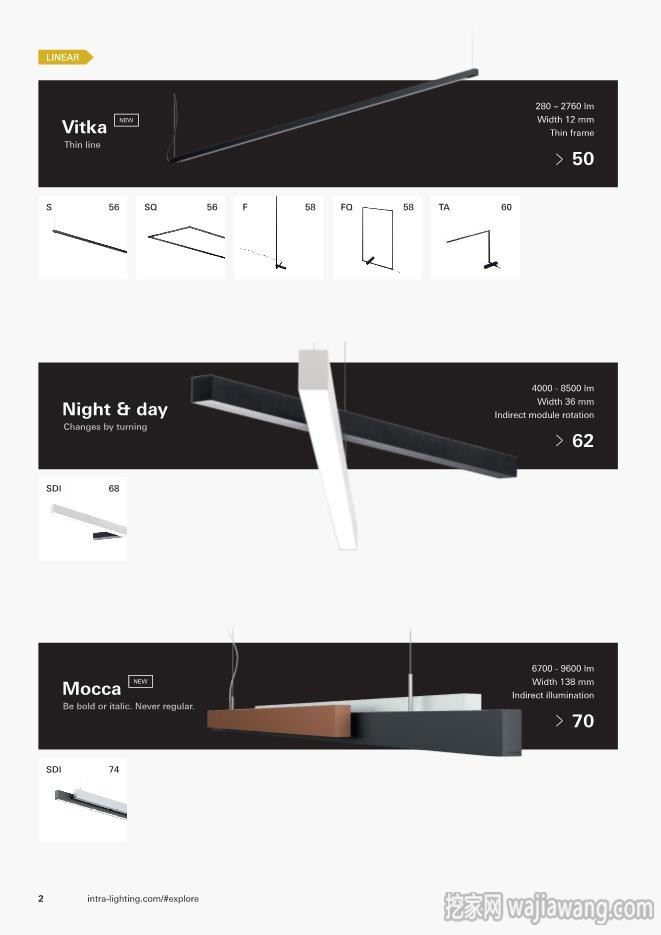 LINEAR

Vitka NEW
Thin line

280 – 2760 lm
Width 12 mm
Thin frame

> 50

S 56

SQ 56

F 58

FQ 58

TA 60

Night & day
Changes by turning

4000 - 8500 lm
Width 36 mm
Indirect module rotation

> 62

SDI 68

Mocca NEW
Be bold or italic. Never regular.

6700 - 9600 lm
Width 138 mm
Indirect illumination

> 70

SDI 74

2 intra-lighting.com/#explore

挖家网 wajiawang.com